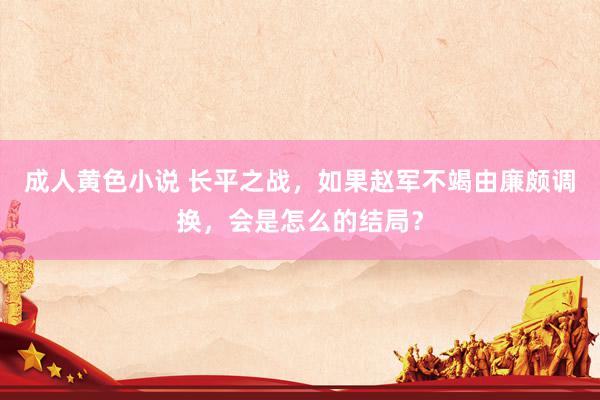 成人黄色小说 长平之战，如果赵军不竭由廉颇调换，会是怎么的结局？